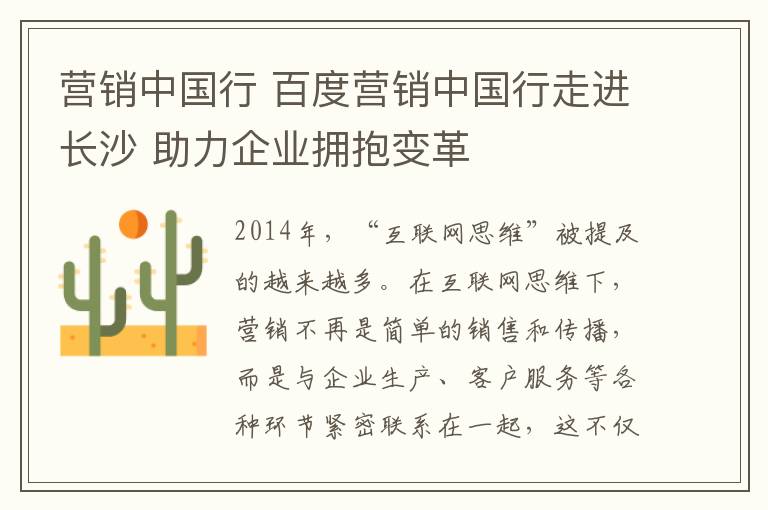 营销中国行 百度营销中国行走进长沙 助力企业拥抱变革

2014年，“互联网思维”被提及的越来越多。在互联网思维下，营销不再是简单的销售和传播，而是与企业生产、客户服务等各种环节紧密联系在一起，这不仅